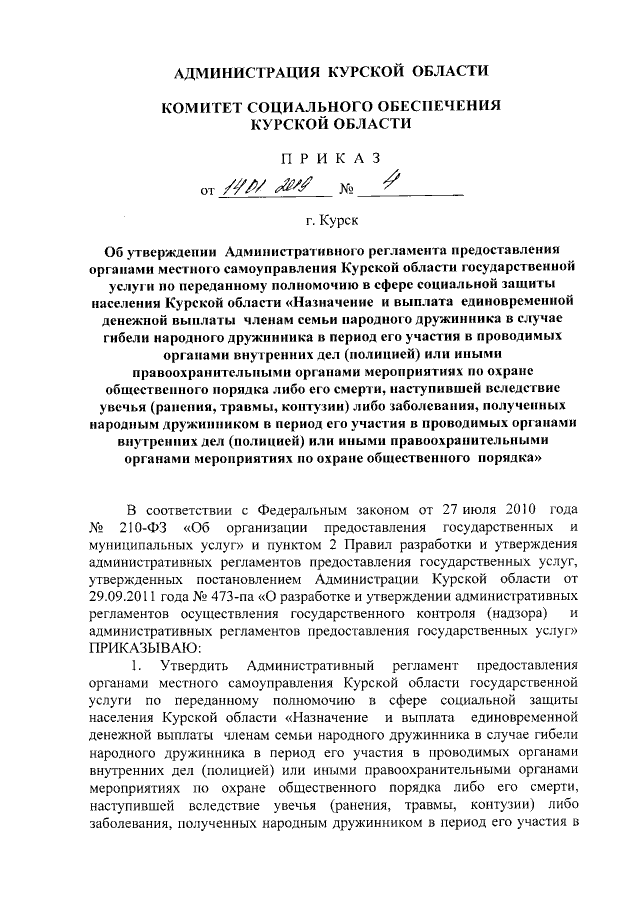 АДМИНИСТРАЦИЯ КУРСКОЙ ОБЛАСТИ

КОМИТЕТ СОЦИАЛЬНОГО ОБЕСПЕЧЕНИЯ КУРСКОЙ ОБЛАСТИ

П Р И К А З

от 14.01.2019 № 4

г. Курск

Об утверждении Административного регламента предоставления органами местного самоуправления Курской области государственной услуги по переданному полномочию в сфере социальной защиты населения Курской области «Назначение и выплата единовременной денежной выплаты членам семьи народного дружинника в случае гибели народного дружинника в период его участия в проводимых органами внутренних дел (полицией) или иными правоохранительными органами мероприятиях по охране общественного порядка либо его смерти, наступившей вследствие увечья (ранения, травмы, контузии) либо заболевания, полученных народным дружинником в период его участия в проводимых органами внутренних дел (полицией) или иными правоохранительными органами мероприятиях по охране общественного порядка»

В соответствии с Федеральным законом от 27 июля 2010 года № 210-ФЗ «Об организации предоставления государственных и муниципальных услуг» и пунктом 2 Правил разработки и утверждения административных регламентов предоставления государственных услуг, утвержденных постановлением Администрации Курской области от 29.09.2011 года № 473-па «О разработке и утверждении административных регламентов осуществления государственного контроля (надзора) и административных регламентов предоставления государственных услуг» ПРИКАЗЫВАЮ:

1. Утвердить Административный регламент предоставления органами местного самоуправления Курской области государственной услуги по переданному полномочию в сфере социальной защиты населения Курской области «Назначение и выплата единовременной денежной выплаты членам семьи народного дружинника в случае гибели народного дружинника в период его участия в проводимых органами внутренних дел (полицией) или иными правоохранительными органами мероприятиях по охране общественного порядка либо его смерти, наступившей вследствие увечья (ранения, травмы, контузии) либо заболевания, полученных народным дружинником в период его участия в